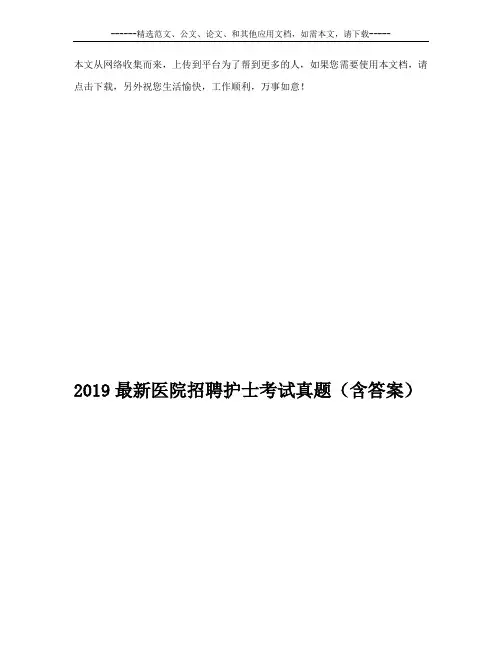 ------精选范文、公文、论文、和其他应用文档，如需本文，请下载-----

本文从网络收集而来，上传到平台为了帮到更多的人，如果您需要使用本文档，请点击下载，另外祝您生活愉快，工作顺利，万事如意！

2019最新医院招聘护士考试真题（含答案）